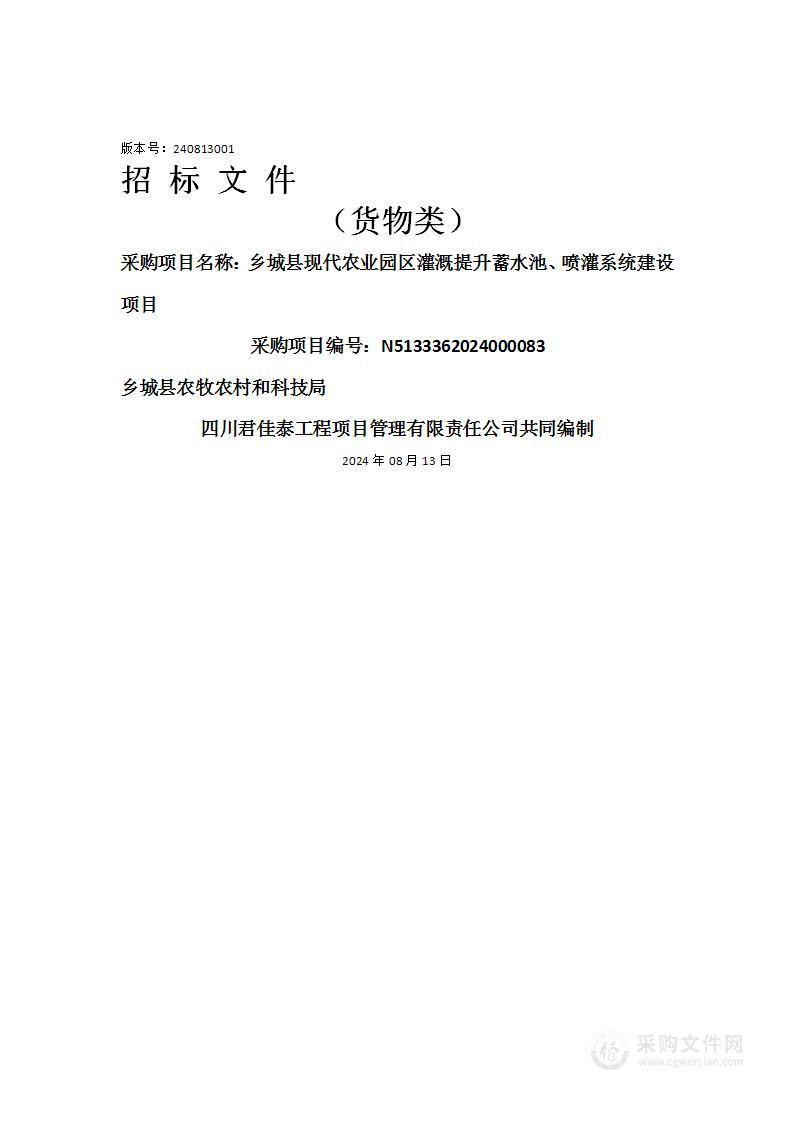 版本号：240813001

招 标 文 件

（货物类）

采购项目名称：乡城县现代农业园区灌溉提升蓄水池、喷灌系统建设项目

采购项目编号：N5133362024000083

乡城县农牧农村和科技局

四川君佳泰工程项目管理有限责任公司共同编制

2024 年 08 月 13 日

采购文件网
www.cgwenjian.com